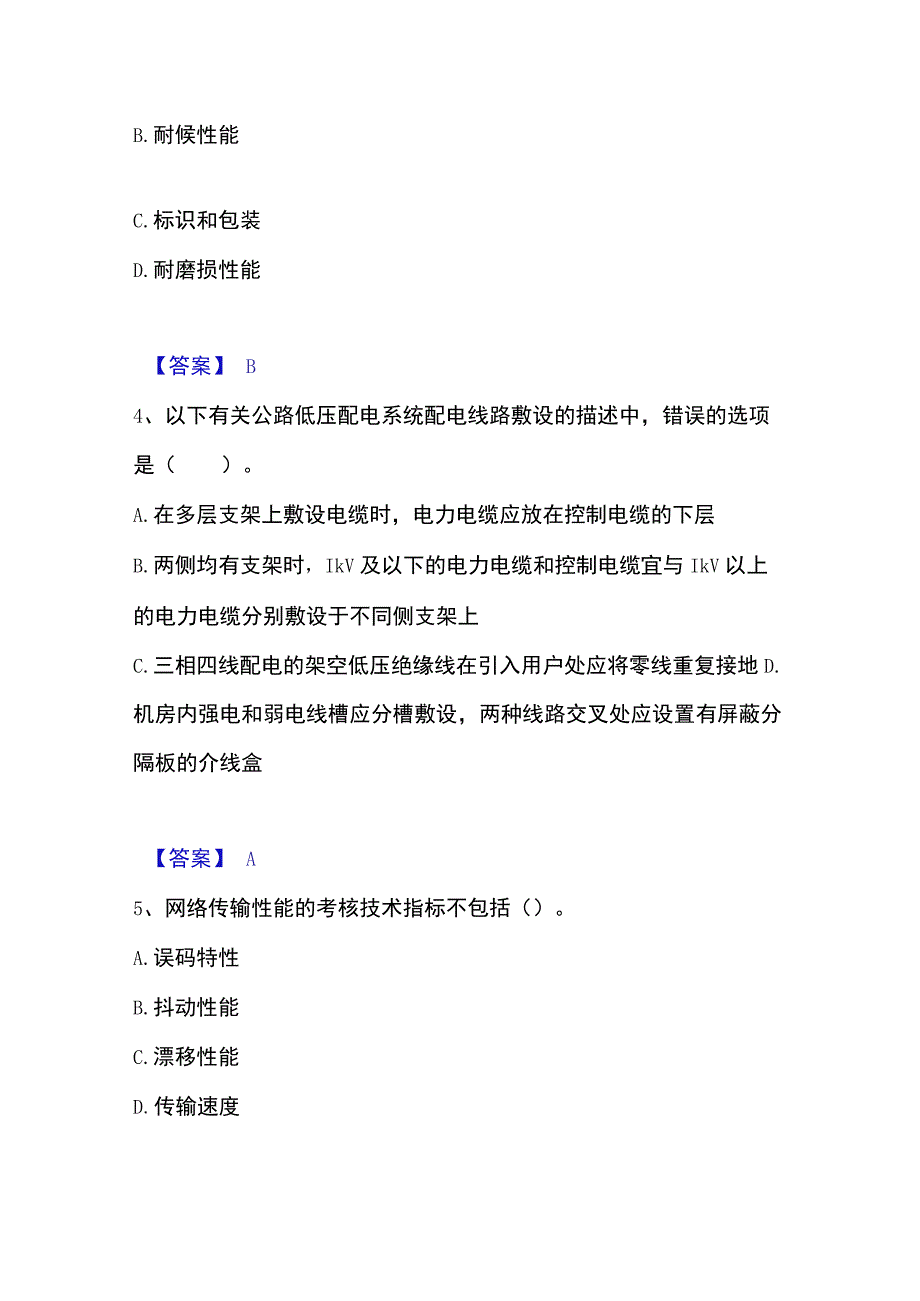 B. 耐候性能

C. 标识和包装

D. 耐磨损性能

【答案】 B

4、以下有关公路低压配电系统配电线路敷设的描述中，错误的选项是（　　）。

A. 在多层支架上敷设电缆时，电力电缆应放在控制电缆的下层

B. 两侧均有支架时，IkV 及以下的电力电缆和控制电缆宜与 IkV 以上的电力电缆分别敷设于不同侧支架上

C. 三相四线配电的架空低压绝缘线在引入用户处应将零线重复接地 D. 机房内强电和弱电线槽应分槽敷设，两种线路交叉处应设置有屏蔽分隔板的介线盒

【答案】 A

5、网络传输性能的考核技术指标不包括（）。

A. 误码特性

B. 抖动性能

C. 漂移性能

D. 传输速度